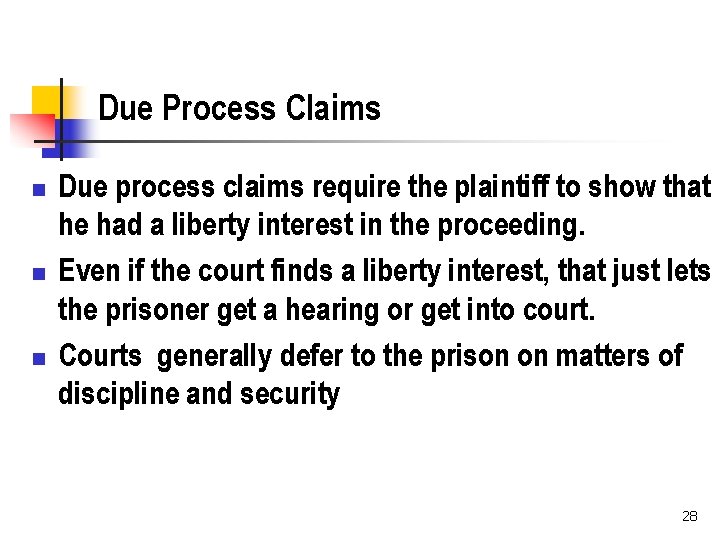 Due Process Claims

- Due process claims require the plaintiff to show that he had a liberty interest in the proceeding.
- Even if the court finds a liberty interest, that just lets the prisoner get a hearing or get into court.
- Courts generally defer to the prison on matters of discipline and security

28